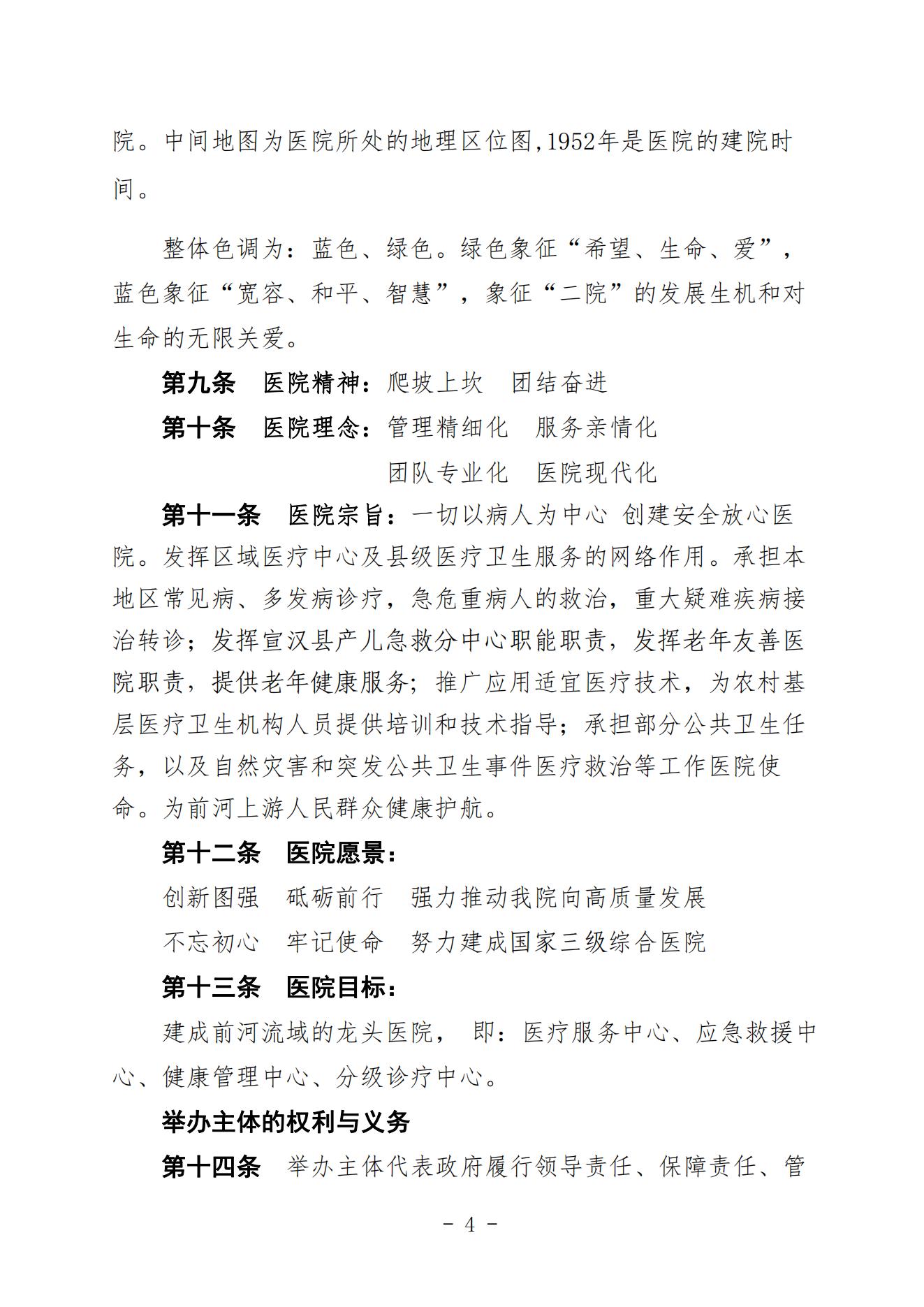 院。中间地图为医院所处的地理区位图,1952年是医院的建院时间。

整体色调为：蓝色、绿色。绿色象征“希望、生命、爱”，蓝色象征“宽容、和平、智慧”，象征“二院”的发展生机和对生命的无限关爱。

第九条　医院精神：爬坡上坎　团结奋进

第十条　医院理念：管理精细化　服务亲情化

团队专业化　医院现代化

第十一条　医院宗旨：一切以病人为中心 创建安全放心医院。发挥区域医疗中心及县级医疗卫生服务的网络作用。承担本地区常见病、多发病诊疗，急危重病人的救治，重大疑难疾病接治转诊；发挥宣汉县产儿急救分中心职能职责，发挥老年友善医院职责，提供老年健康服务；推广应用适宜医疗技术，为农村基层医疗卫生机构人员提供培训和技术指导；承担部分公共卫生任务，以及自然灾害和突发公共卫生事件医疗救治等工作医院使命。为前河上游人民群众健康护航。

第十二条　医院愿景：

创新图强　砥砺前行　强力推动我院向高质量发展

不忘初心　牢记使命　努力建成国家三级综合医院

第十三条　医院目标：

建成前河流域的龙头医院， 即：医疗服务中心、应急救援中心、健康管理中心、分级诊疗中心。

举办主体的权利与义务

第十四条　举办主体代表政府履行领导责任、保障责任、管

- 4 -